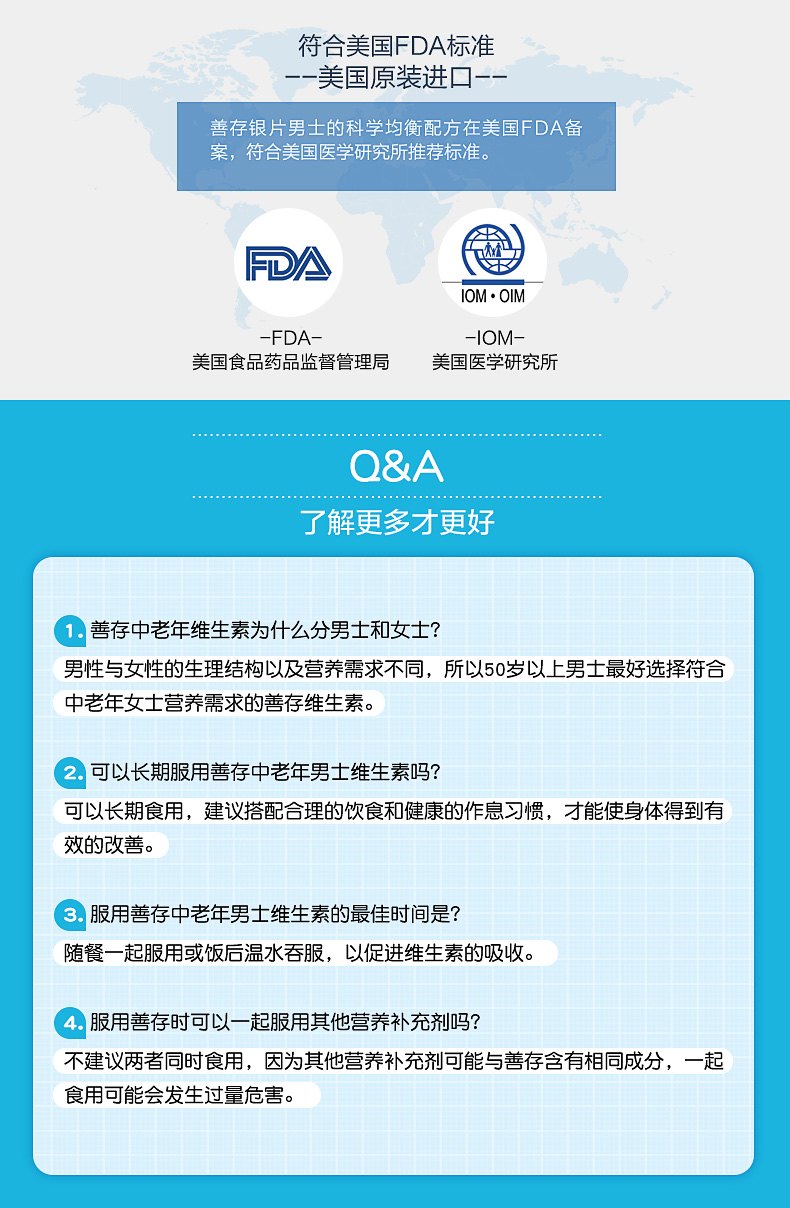 符合美国FDA标准
——美国原装进口——

善存银片男士的科学均衡配方在美国FDA备案，符合美国医学研究所推荐标准。

FDA

IOM • OIM

-FDA-
美国食品药品监督管理局

-IOM-
美国医学研究所

Q&A

了解更多才更好

1. 善存中老年维生素为什么分男士和女士?
男性与女性的生理结构以及营养需求不同，所以50岁以上男士最好选择符合中老年女士营养需求的善存维生素。

2. 可以长期服用善存中老年男士维生素吗?
可以长期食用，建议搭配合理的饮食和健康的作息习惯，才能使身体得到有效的改善。

3. 服用善存中老年男士维生素的最佳时间是?
随餐一起服用或饭后温水吞服，以促进维生素的吸收。

4. 服用善存时可以一起服用其他营养补充剂吗?
不建议两者同时食用，因为其他营养补充剂可能与善存含有相同成分，一起食用可能会发生过量危害。